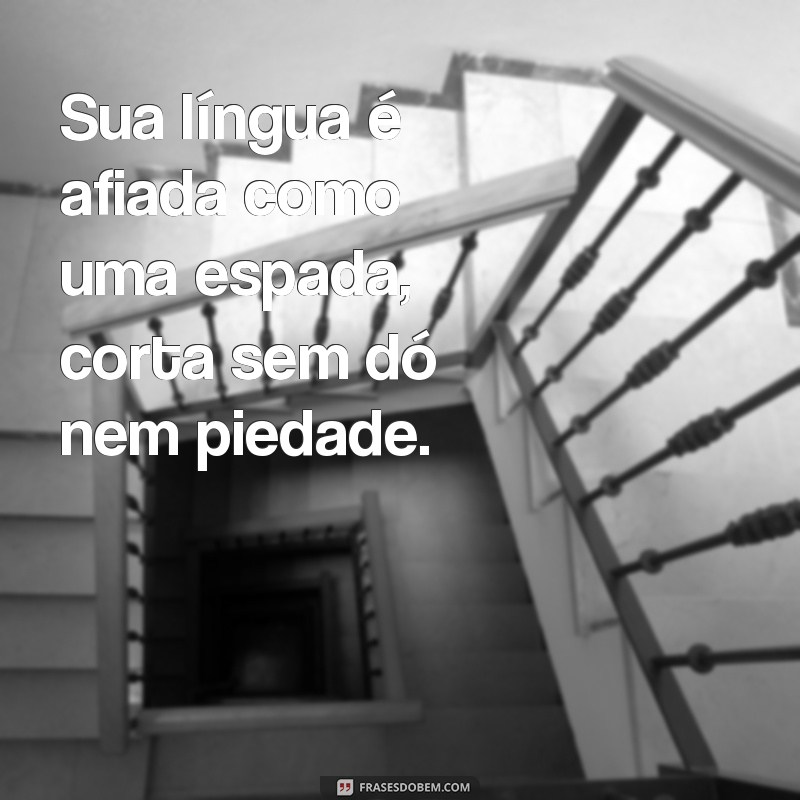 Sua língua é afiada como uma espada, corta sem dó nem piedade.

FRASESDOBEM.COM